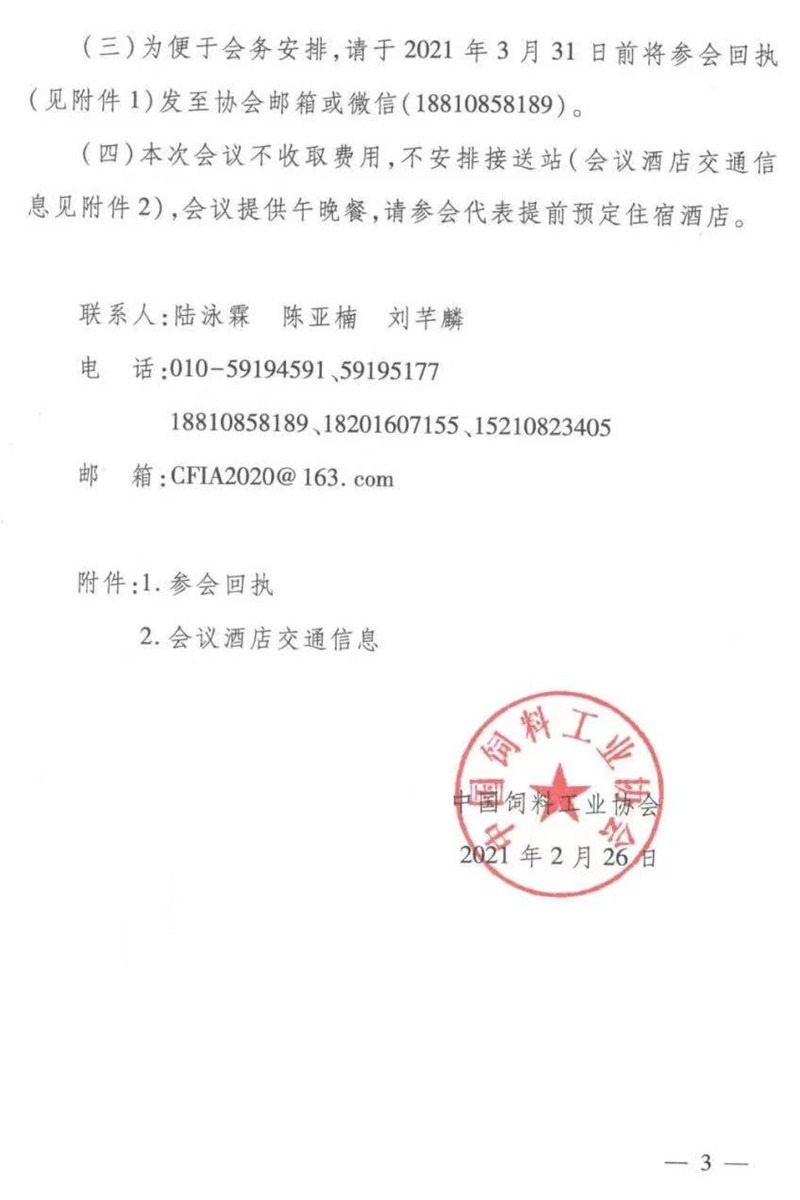 （三）为便于会务安排，请于 2021 年 3 月 31 日前将参会回执（见附件 1）发至协会邮箱或微信（18810858189）。

（四）本次会议不收取费用，不安排接送站（会议酒店交通信息见附件 2），会议提供午晚餐，请参会代表提前预定住宿酒店。

联系人：陆泳霖　陈亚楠　刘芊麟

电　话：010-59194591、59195177

18810858189、18201607155、15210823405

邮　箱：CFIA2020@163.com

附件：1. 参会回执

2. 会议酒店交通信息

中国饲料工业协会

中国饲料工业协会

2021 年 2 月 26 日

— 3 —